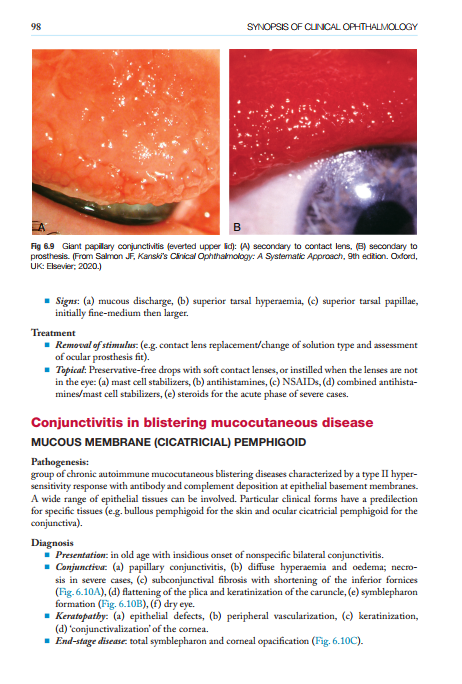 98 SYNOPSIS OF CLINICAL OPHTHALMOLOGY

A B

Fig 6.9 Giant papillary conjunctivitis (everted upper lid): (A) secondary to contact lens, (B) secondary to prosthesis. (From Salmon JF, Kanski's Clinical Ophthalmology: A Systematic Approach, 9th edition. Oxford, UK: Elsevier; 2020.)

■ Signs: (a) mucous discharge, (b) superior tarsal hyperaemia, (c) superior tarsal papillae, initially fine-medium then larger.

Treatment
■ Removal of stimulus: (e.g. contact lens replacement/change of solution type and assessment of ocular prosthesis fit).
■ Topical: Preservative-free drops with soft contact lenses, or instilled when the lenses are not in the eye: (a) mast cell stabilizers, (b) antihistamines, (c) NSAIDs, (d) combined antihistamines/mast cell stabilizers, (e) steroids for the acute phase of severe cases.

Conjunctivitis in blistering mucocutaneous disease
MUCOUS MEMBRANE (CICATRICIAL) PEMPHIGOID

Pathogenesis:
group of chronic autoimmune mucocutaneous blistering diseases characterized by a type II hypersensitivity response with antibody and complement deposition at epithelial basement membranes. A wide range of epithelial tissues can be involved. Particular clinical forms have a predilection for specific tissues (e.g. bullous pemphigoid for the skin and ocular cicatricial pemphigoid for the conjunctiva).

Diagnosis
■ Presentation: in old age with insidious onset of nonspecific bilateral conjunctivitis.
■ Conjunctiva: (a) papillary conjunctivitis, (b) diffuse hyperaemia and oedema; necrosis in severe cases, (c) subconjunctival fibrosis with shortening of the inferior fornices (Fig. 6.10A), (d) flattening of the plica and keratinization of the caruncle, (e) symblepharon formation (Fig. 6.10B), (f) dry eye.
■ Keratopathy: (a) epithelial defects, (b) peripheral vascularization, (c) keratinization, (d) 'conjunctivalization' of the cornea.
■ End-stage disease: total symblepharon and corneal opacification (Fig. 6.10C).